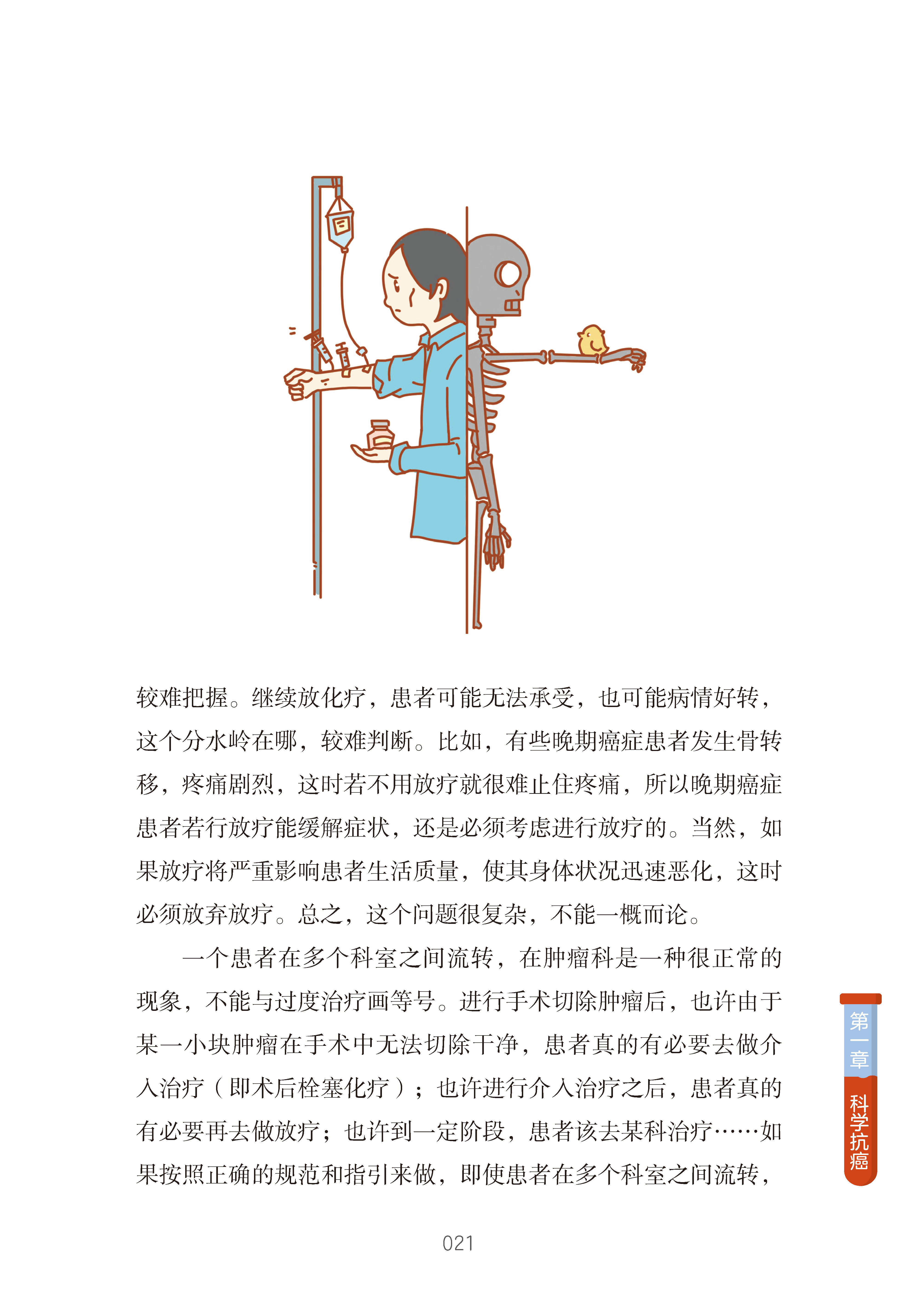 较难把握。继续放化疗，患者可能无法承受，也可能病情好转，这个分水岭在哪，较难判断。比如，有些晚期癌症患者发生骨转移，疼痛剧烈，这时若不用放疗就很难止住疼痛，所以晚期癌症患者若行放疗能缓解症状，还是必须考虑进行放疗的。当然，如果放疗将严重影响患者生活质量，使其身体状况迅速恶化，这时必须放弃放疗。总之，这个问题很复杂，不能一概而论。

一个患者在多个科室之间流转，在肿瘤科是一种很正常的现象，不能与过度治疗画等号。进行手术切除肿瘤后，也许由于某一小块肿瘤在手术中无法切除干净，患者真的有必要去做介入治疗（即术后栓塞化疗）；也许进行介入治疗之后，患者真的有必要再去做放疗；也许到一定阶段，患者该去某科治疗……如果按照正确的规范和指引来做，即使患者在多个科室之间流转，

第一章
科学抗癌

021